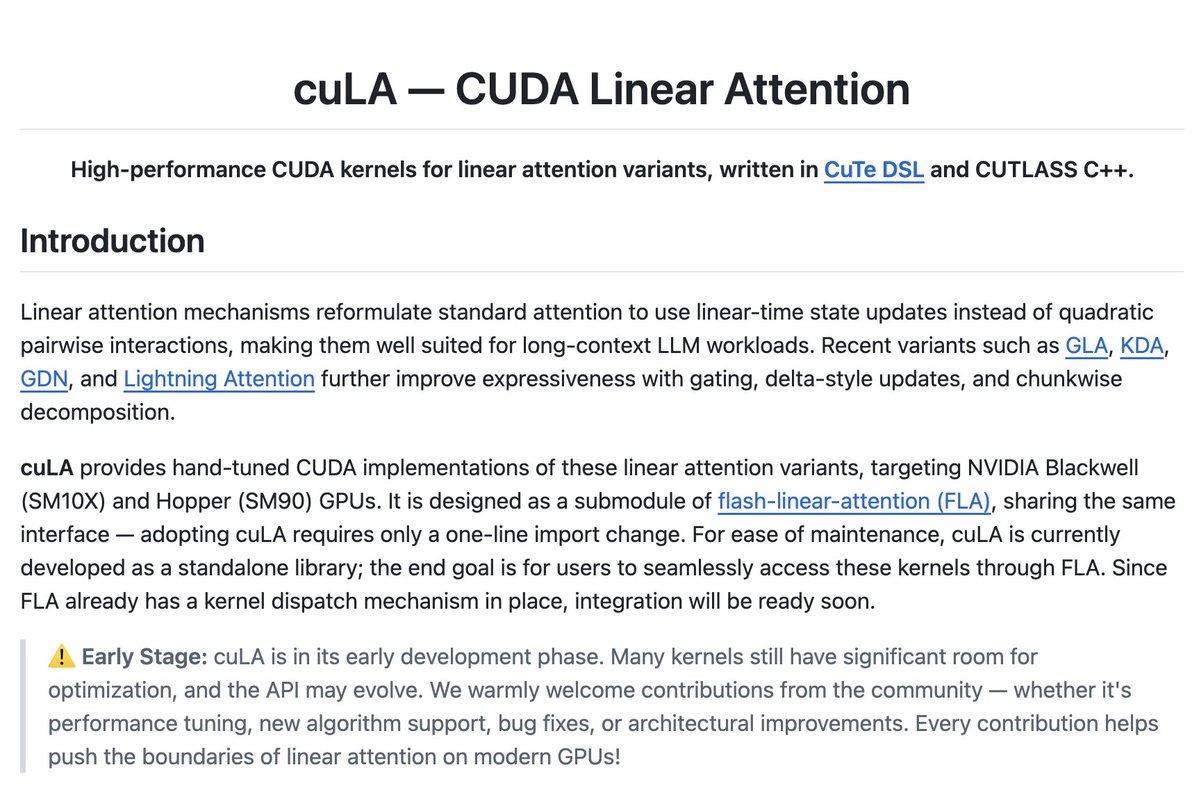 cuLA — CUDA Linear Attention

High-performance CUDA kernels for linear attention variants, written in CuTe DSL and CUTLASS C++.

Introduction

Linear attention mechanisms reformulate standard attention to use linear-time state updates instead of quadratic pairwise interactions, making them well suited for long-context LLM workloads. Recent variants such as GLA, KDA, GDN, and Lightning Attention further improve expressiveness with gating, delta-style updates, and chunkwise decomposition.

cuLA provides hand-tuned CUDA implementations of these linear attention variants, targeting NVIDIA Blackwell (SM10X) and Hopper (SM90) GPUs. It is designed as a submodule of flash-linear-attention (FLA), sharing the same interface — adopting cuLA requires only a one-line import change. For ease of maintenance, cuLA is currently developed as a standalone library; the end goal is for users to seamlessly access these kernels through FLA. Since FLA already has a kernel dispatch mechanism in place, integration will be ready soon.

⚠️ Early Stage: cuLA is in its early development phase. Many kernels still have significant room for optimization, and the API may evolve. We warmly welcome contributions from the community — whether it's performance tuning, new algorithm support, bug fixes, or architectural improvements. Every contribution helps push the boundaries of linear attention on modern GPUs!